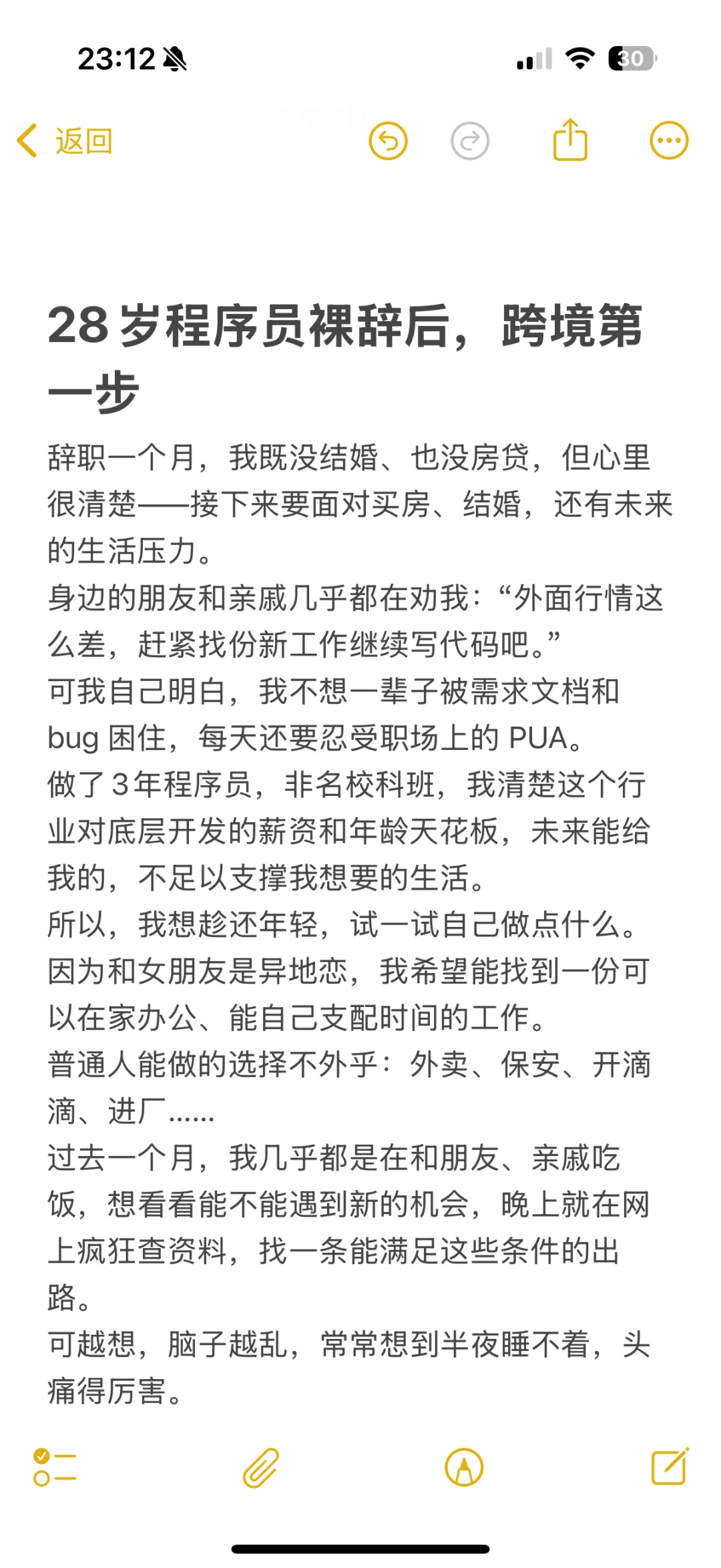 23:12

30

返回

28 岁程序员裸辞后，跨境第一步

辞职一个月，我既没结婚、也没房贷，但心里很清楚——接下来要面对买房、结婚，还有未来的生活压力。

身边的朋友和亲戚几乎都在劝我：“外面行情这么差，赶紧找份新工作继续写代码吧。”

可我自己明白，我不想一辈子被需求文档和 bug 困住，每天还要忍受职场上的 PUA。

做了 3 年程序员，非名校科班，我清楚这个行业对底层开发的薪资和年龄天花板，未来能给我的，不足以支撑我想要的生活。

所以，我想趁还年轻，试一试自己做点什么。

因为和女朋友是异地恋，我希望能找到一份可以在家办公、能自己支配时间的工作。

普通人能做的选择不外乎：外卖、保安、开滴滴、进厂……

过去一个月，我几乎都是在和朋友、亲戚吃饭，想看看能不能遇到新的机会，晚上就在网上疯狂查资料，找一条能满足这些条件的出路。

可越想，脑子越乱，常常想到半夜睡不着，头痛得厉害。